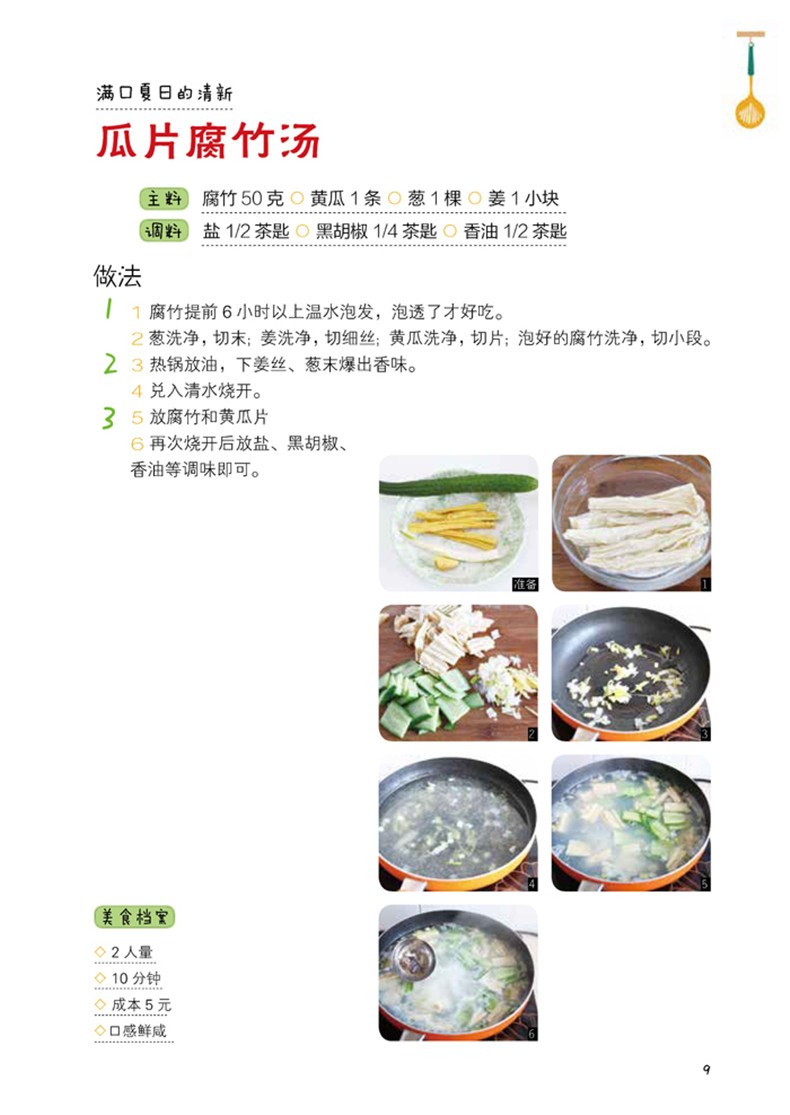 满口夏日的清新

瓜片腐竹汤

主料 腐竹50克 ○ 黄瓜1条 ○ 葱1棵 ○ 姜1小块
调料 盐1/2茶匙 ○ 黑胡椒1/4茶匙 ○ 香油1/2茶匙

做法

1
1 腐竹提前6小时以上温水泡发，泡透了才好吃。
2 葱洗净，切末；姜洗净，切细丝；黄瓜洗净，切片；泡好的腐竹洗净，切小段。
2
3 热锅放油，下姜丝、葱末爆出香味。
4 兑入清水烧开。
3
5 放腐竹和黄瓜片
6 再次烧开后放盐、黑胡椒、香油等调味即可。

准备
1
2
3
4
5
6

美食档案
◇ 2人量
◇ 10分钟
◇ 成本5元
◇ 口感鲜咸

9